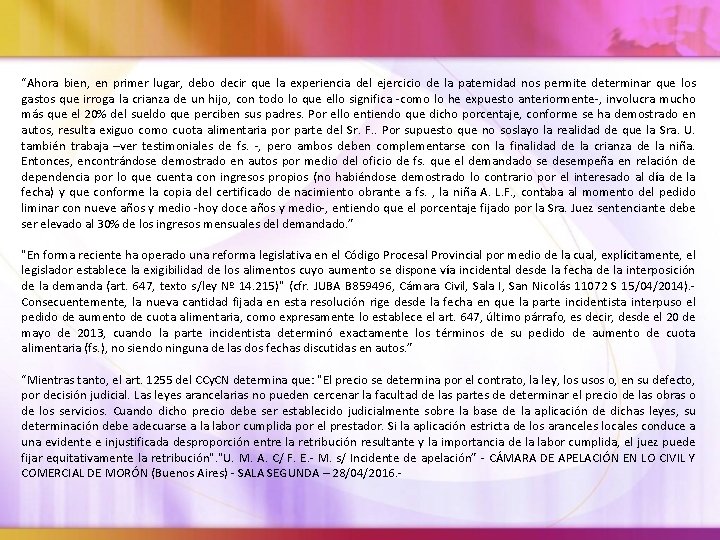 “Ahora bien, en primer lugar, debo decir que la experiencia del ejercicio de la paternidad nos permite determinar que los gastos que irroga la crianza de un hijo, con todo lo que ello significa -como lo he expuesto anteriormente-, involucra mucho más que el 20% del sueldo que perciben sus padres. Por ello entiendo que dicho porcentaje, conforme se ha demostrado en autos, resulta exiguo como cuota alimentaria por parte del Sr. F.. Por supuesto que no soslayo la realidad de que la Sra. U. también trabaja –ver testimoniales de fs. -, pero ambos deben complementarse con la finalidad de la crianza de la niña. Entonces, encontrándose demostrado en autos por medio del oficio de fs. que el demandado se desempeña en relación de dependencia por lo que cuenta con ingresos propios (no habiéndose demostrado lo contrario por el interesado al día de la fecha) y que conforme la copia del certificado de nacimiento obrante a fs. , la niña A. L.F., contaba al momento del pedido liminar con nueve años y medio -hoy doce años y medio-, entiendo que el porcentaje fijado por la Sra. Juez sentenciante debe ser elevado al 30% de los ingresos mensuales del demandado.”

"En forma reciente ha operado una reforma legislativa en el Código Procesal Provincial por medio de la cual, explícitamente, el legislador establece la exigibilidad de los alimentos cuyo aumento se dispone vía incidental desde la fecha de la interposición de la demanda (art. 647, texto s/ley Nº 14.215)" (cfr. JUBA B859496, Cámara Civil, Sala I, San Nicolás 11072 S 15/04/2014).- Consecuentemente, la nueva cantidad fijada en esta resolución rige desde la fecha en que la parte incidentista interpuso el pedido de aumento de cuota alimentaria, como expresamente lo establece el art. 647, último párrafo, es decir, desde el 20 de mayo de 2013, cuando la parte incidentista determinó exactamente los términos de su pedido de aumento de cuota alimentaria (fs.), no siendo ninguna de las dos fechas discutidas en autos.”

“Mientras tanto, el art. 1255 del CCyCN determina que: "El precio se determina por el contrato, la ley, los usos o, en su defecto, por decisión judicial. Las leyes arancelarias no pueden cercenar la facultad de las partes de determinar el precio de las obras o de los servicios. Cuando dicho precio debe ser establecido judicialmente sobre la base de la aplicación de dichas leyes, su determinación debe adecuarse a la labor cumplida por el prestador. Si la aplicación estricta de los aranceles locales conduce a una evidente e injustificada desproporción entre la retribución resultante y la importancia de la labor cumplida, el juez puede fijar equitativamente la retribución"."U. M. A. C/ F. E.- M. s/ Incidente de apelación” - CÁMARA DE APELACIÓN EN LO CIVIL Y COMERCIAL DE MORÓN (Buenos Aires) - SALA SEGUNDA – 28/04/2016.-